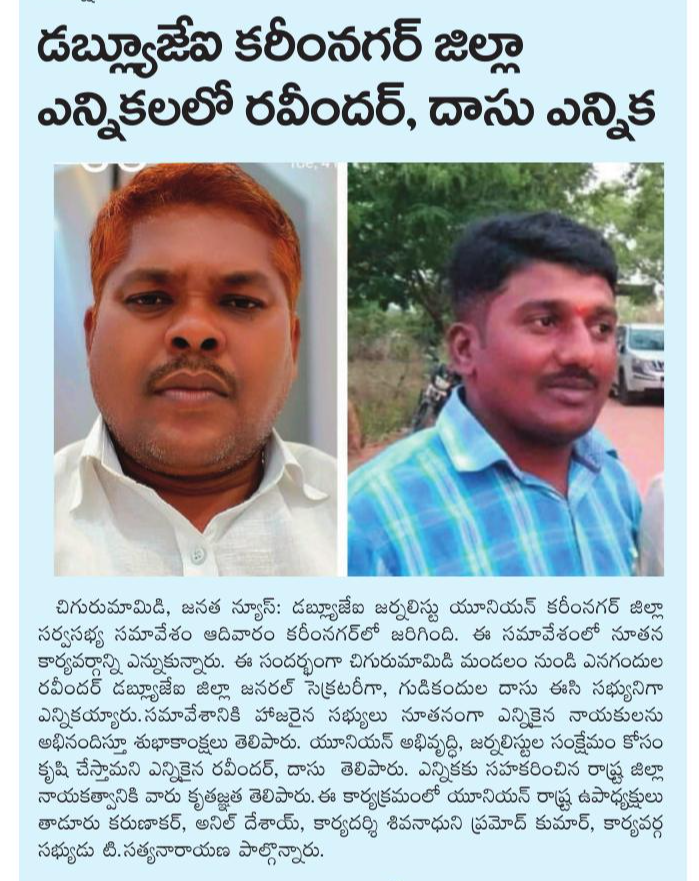 డబ్ల్యూజేఐ కరీంనగర్ జిల్లా ఎన్నికలలో రవీందర్, దాసు ఎన్నిక

చిగురుమామిడి, జనత న్యూస్: డబ్ల్యూజేఐ జర్నలిస్టు యూనియన్ కరీంనగర్ జిల్లా సర్వసభ్య సమావేశం ఆదివారం కరీంనగర్‌లో జరిగింది. ఈ సమావేశంలో నూతన కార్యవర్గాన్ని ఎన్నుకున్నారు. ఈ సందర్భంగా చిగురుమామిడి మండలం నుండి ఎనగందుల రవీందర్ డబ్ల్యూజేఐ జిల్లా జనరల్ సెక్రటరీగా, గుడికందుల దాసు ఈసి సభ్యునిగా ఎన్నికయ్యారు.సమావేశానికి హాజరైన సభ్యులు నూతనంగా ఎన్నికైన నాయకులను అభినందిస్తూ శుభాకాంక్షలు తెలిపారు. యూనియన్ అభివృద్ధి, జర్నలిస్టుల సంక్షేమం కోసం కృషి చేస్తామని ఎన్నికైన రవీందర్, దాసు తెలిపారు. ఎన్నికకు సహకరించిన రాష్ట్ర జిల్లా నాయకత్వానికి వారు కృతజ్ఞత తెలిపారు.ఈ కార్యక్రమంలో యూనియన్ రాష్ట్ర ఉపాధ్యక్షులు తాడూరు కరుణాకర్, అనిల్ దేశాయ్, కార్యదర్శి శివనాధుని ప్రమోద్ కుమార్, కార్యవర్గ సభ్యుడు టి.సత్యనారాయణ పాల్గొన్నారు.